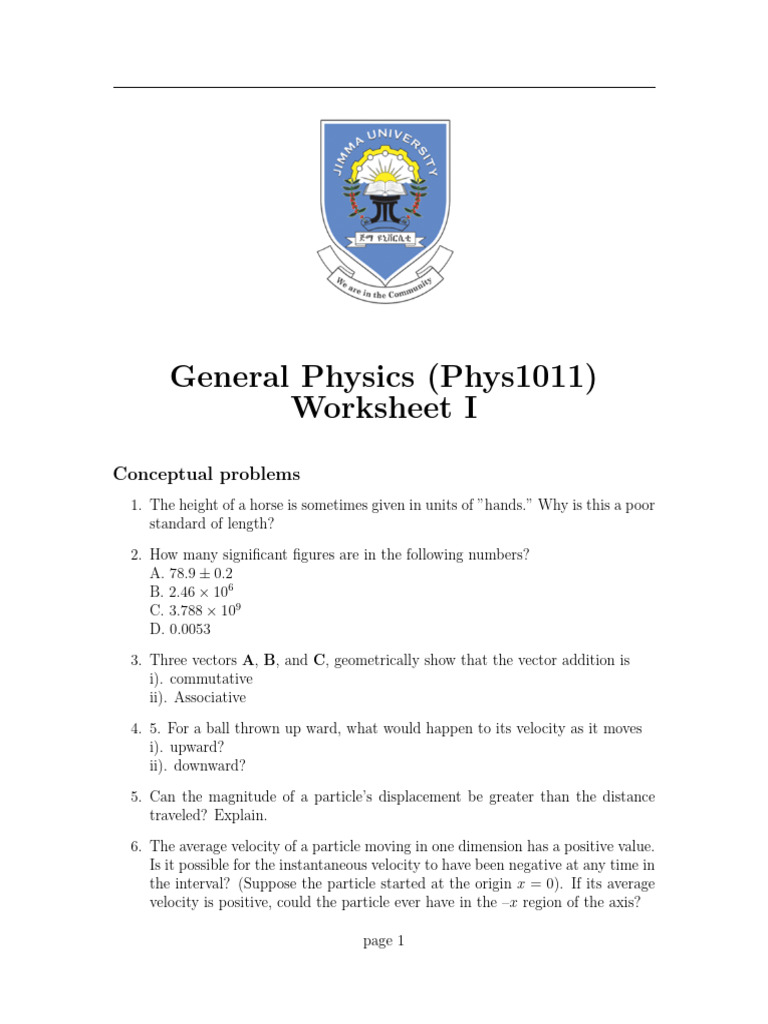 JIMMA UNIVERSITY

ጅማ ዩኒቨርሲቲ

We are in the Community

General Physics (Phys1011)
Worksheet I

Conceptual problems

1. The height of a horse is sometimes given in units of "hands." Why is this a poor standard of length?

2. How many significant figures are in the following numbers?
A. $78.9 \pm 0.2$
B. $2.46 \times 10^6$
C. $3.788 \times 10^9$
D. 0.0053

3. Three vectors **A**, **B**, and **C**, geometrically show that the vector addition is
i). commutative
ii). Associative

4. 5. For a ball thrown up ward, what would happen to its velocity as it moves
i). upward?
ii). downward?

5. Can the magnitude of a particle's displacement be greater than the distance traveled? Explain.

6. The average velocity of a particle moving in one dimension has a positive value. Is it possible for the instantaneous velocity to have been negative at any time in the interval? (Suppose the particle started at the origin $x = 0$). If its average velocity is positive, could the particle ever have in the $-x$ region of the axis?

page 1